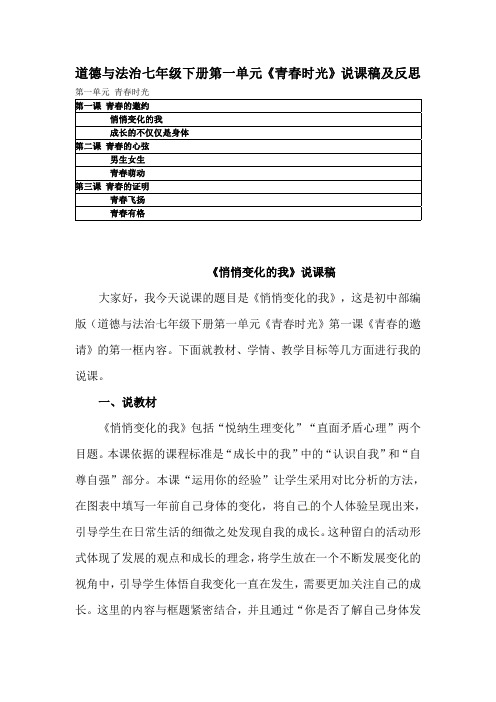 道德与法治七年级下册第一单元《青春时光》说课稿及反思

第一单元 青春时光

| 第一课 青春的邀约 |
|---|
| 悄悄变化的我 |
| 成长的不仅仅是身体 |
| 第二课 青春的心弦 |
| 男生女生 |
| 青春萌动 |
| 第三课 青春的证明 |
| 青春飞扬 |
| 青春有格 |

《悄悄变化的我》说课稿

大家好，我今天说课的题目是《悄悄变化的我》，这是初中部编版（道德与法治七年级下册第一单元《青春时光》第一课《青春的邀请》的第一框内容。下面就教材、学情、教学目标等几方面进行我的说课。

一、说教材

《悄悄变化的我》包括“悦纳生理变化”“直面矛盾心理”两个目题。本课依据的课程标准是“成长中的我”中的“认识自我”和“自尊自强”部分。本课“运用你的经验”让学生采用对比分析的方法，在图表中填写一年前自己身体的变化，将自己的个人体验呈现出来，引导学生在日常生活的细微之处发现自我的成长。这种留白的活动形式体现了发展的观点和成长的理念，将学生放在一个不断发展变化的视角中，引导学生体悟自我变化一直在发生，需要更加关注自己的成长。这里的内容与框题紧密结合，并且通过“你是否了解自己身体发